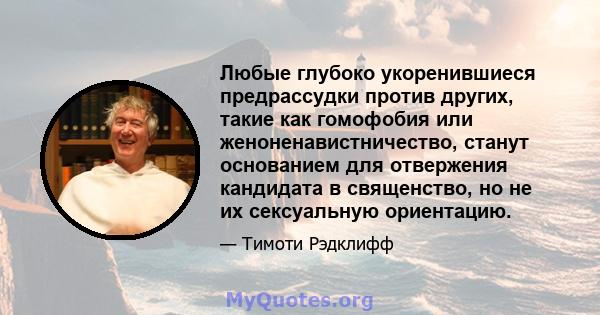 Любые глубоко укоренившиеся предрассудки против других, такие как гомофобия или женоненавистничество, станут основанием для отвержения кандидата в священство, но не их сексуальную ориентацию.

— Тимоти Рэдклифф

MyQuotes.org